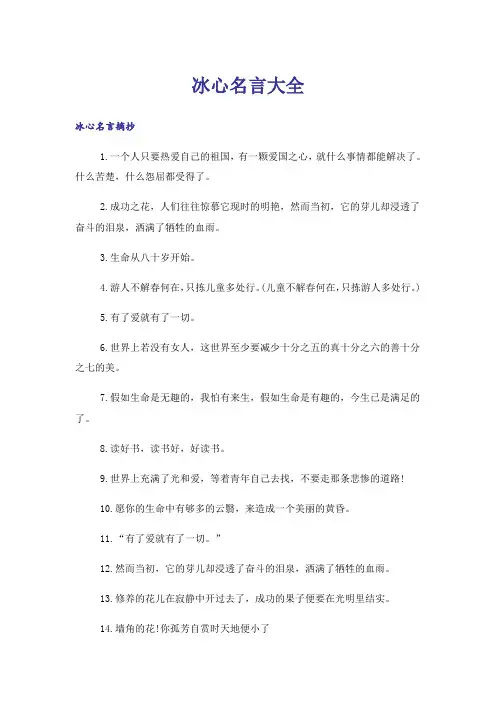 冰心名言大全

冰心名言摘抄

1.一个人只要热爱自己的祖国，有一颗爱国之心，就什么事情都能解决了。什么苦楚，什么怨屈都受得了。

2.成功之花，人们往往惊慕它现时的明艳，然而当初，它的芽儿却浸透了奋斗的泪泉，洒满了牺牲的血雨。

3.生命从八十岁开始。

4.游人不解春何在，只拣儿童多处行。(儿童不解春何在，只拣游人多处行。)

5.有了爱就有了一切。

6.世界上若没有女人，这世界至少要减少十分之五的真十分之六的善十分之七的美。

7.假如生命是无趣的，我怕有来生，假如生命是有趣的，今生已是满足的了。

8.读好书，读书好，好读书。

9.世界上充满了光和爱，等着青年自己去找，不要走那条悲惨的道路!

10.愿你的生命中有够多的云翳，来造成一个美丽的黄昏。

11.“有了爱就有了一切。”

12.然而当初，它的芽儿却浸透了奋斗的泪泉，洒满了牺牲的血雨。

13.修养的花儿在寂静中开过去了，成功的果子便要在光明里结实。

14.墙角的花!你孤芳自赏时天地便小了